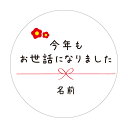 今年も
お世話になりました

名前